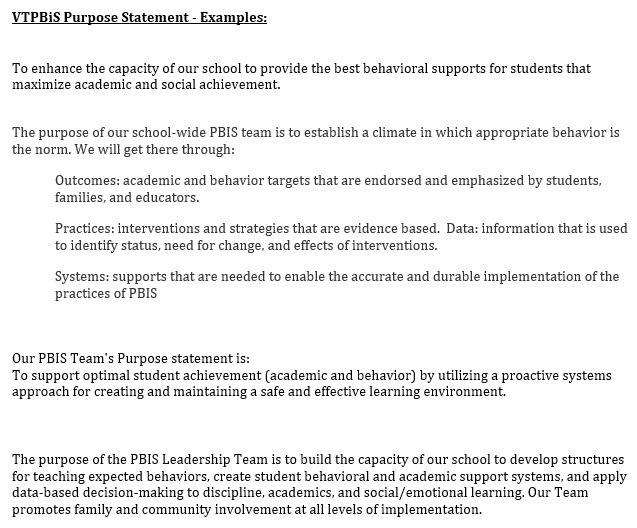 VTPBiS Purpose Statement - Examples:

To enhance the capacity of our school to provide the best behavioral supports for students that maximize academic and social achievement.

The purpose of our school-wide PBIS team is to establish a climate in which appropriate behavior is the norm. We will get there through:

Outcomes: academic and behavior targets that are endorsed and emphasized by students, families, and educators.

Practices: interventions and strategies that are evidence based. Data: information that is used to identify status, need for change, and effects of interventions.

Systems: supports that are needed to enable the accurate and durable implementation of the practices of PBIS

Our PBIS Team's Purpose statement is:
To support optimal student achievement (academic and behavior) by utilizing a proactive systems approach for creating and maintaining a safe and effective learning environment.

The purpose of the PBIS Leadership Team is to build the capacity of our school to develop structures for teaching expected behaviors, create student behavioral and academic support systems, and apply data-based decision-making to discipline, academics, and social/emotional learning. Our Team promotes family and community involvement at all levels of implementation.